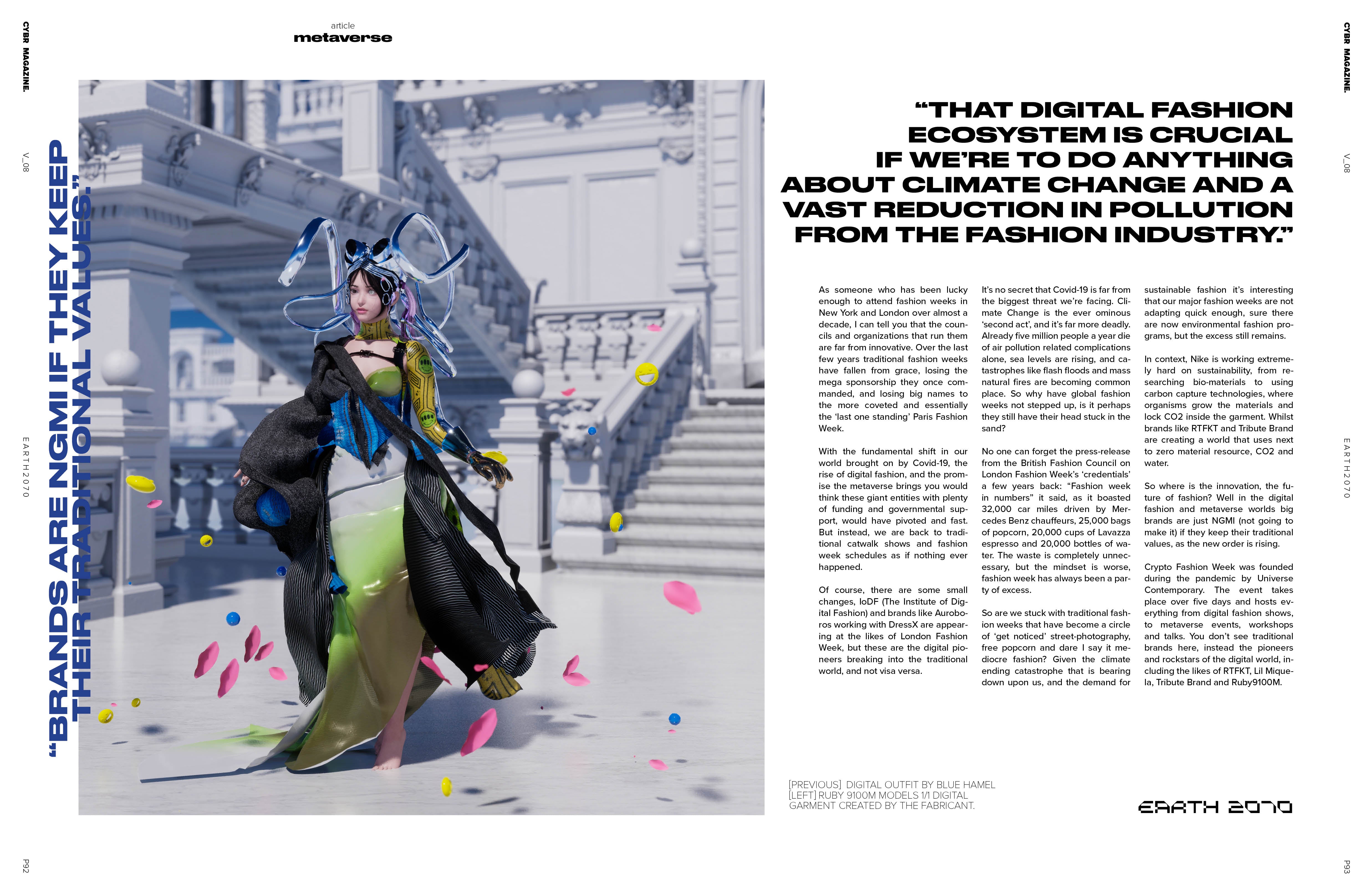 CYBR MAGAZINE.

V_08

EARTH2070

P92

article
metaverse

"BRANDS ARE NGMI IF THEY KEEP THEIR TRADITIONAL VALUES."

"THAT DIGITAL FASHION ECOSYSTEM IS CRUCIAL IF WE'RE TO DO ANYTHING ABOUT CLIMATE CHANGE AND A VAST REDUCTION IN POLLUTION FROM THE FASHION INDUSTRY."

As someone who has been lucky enough to attend fashion weeks in New York and London over almost a decade, I can tell you that the councils and organizations that run them are far from innovative. Over the last few years traditional fashion weeks have fallen from grace, losing the mega sponsorship they once commanded, and losing big names to the more coveted and essentially the 'last one standing' Paris Fashion Week.

With the fundamental shift in our world brought on by Covid-19, the rise of digital fashion, and the promise the metaverse brings you would think these giant entities with plenty of funding and governmental support, would have pivoted and fast. But instead, we are back to traditional catwalk shows and fashion week schedules as if nothing ever happened.

Of course, there are some small changes, IoDF (The Institute of Digital Fashion) and brands like Auroboros working with DressX are appearing at the likes of London Fashion Week, but these are the digital pioneers breaking into the traditional world, and not visa versa.

It's no secret that Covid-19 is far from the biggest threat we're facing. Climate Change is the ever ominous 'second act', and it's far more deadly. Already five million people a year die of air pollution related complications alone, sea levels are rising, and catastrophes like flash floods and mass natural fires are becoming common place. So why have global fashion weeks not stepped up, is it perhaps they still have their head stuck in the sand?

No one can forget the press-release from the British Fashion Council on London Fashion Week's 'credentials' a few years back: "Fashion week in numbers" it said, as it boasted 32,000 car miles driven by Mercedes Benz chauffeurs, 25,000 bags of popcorn, 20,000 cups of Lavazza espresso and 20,000 bottles of water. The waste is completely unnecessary, but the mindset is worse, fashion week has always been a party of excess.

So are we stuck with traditional fashion weeks that have become a circle of 'get noticed' street-photography, free popcorn and dare I say it mediocre fashion? Given the climate ending catastrophe that is bearing down upon us, and the demand for sustainable fashion it's interesting that our major fashion weeks are not adapting quick enough, sure there are now environmental fashion programs, but the excess still remains.

In context, Nike is working extremely hard on sustainability, from researching bio-materials to using carbon capture technologies, where organisms grow the materials and lock CO2 inside the garment. Whilst brands like RTFKT and Tribute Brand are creating a world that uses next to zero material resource, CO2 and water.

So where is the innovation, the future of fashion? Well in the digital fashion and metaverse worlds big brands are just NGMI (not going to make it) if they keep their traditional values, as the new order is rising.

Crypto Fashion Week was founded during the pandemic by Universe Contemporary. The event takes place over five days and hosts everything from digital fashion shows, to metaverse events, workshops and talks. You don't see traditional brands here, instead the pioneers and rockstars of the digital world, including the likes of RTFKT, Lil Miquela, Tribute Brand and Ruby9100M.

[PREVIOUS] DIGITAL OUTFIT BY BLUE HAMEL
[LEFT] RUBY 9100M MODELS 1/1 DIGITAL GARMENT CREATED BY THE FABRICANT.

EARTH 2070

CYBR MAGAZINE.

V_08

EARTH2070

P93